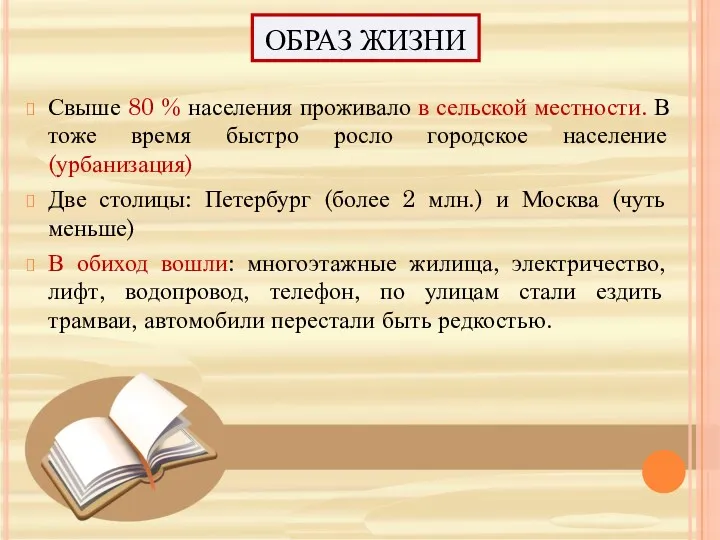 ОБРАЗ ЖИЗНИ

Свыше 80 % населения проживало в сельской местности. В тоже время быстро росло городское население (урбанизация)

Две столицы: Петербург (более 2 млн.) и Москва (чуть меньше)

В обиход вошли: многоэтажные жилища, электричество, лифт, водопровод, телефон, по улицам стали ездить трамваи, автомобили перестали быть редкостью.